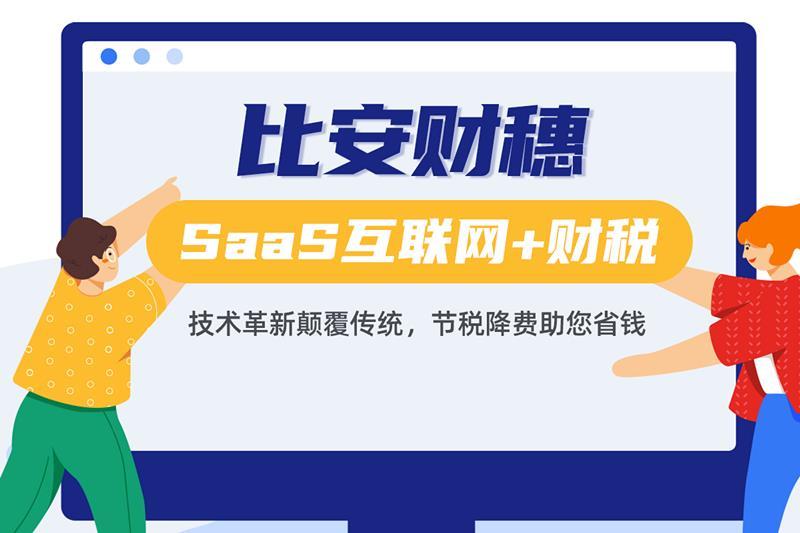 比安财穗

SaaS互联网+财税

技术革新颠覆传统，节税降费助您省钱